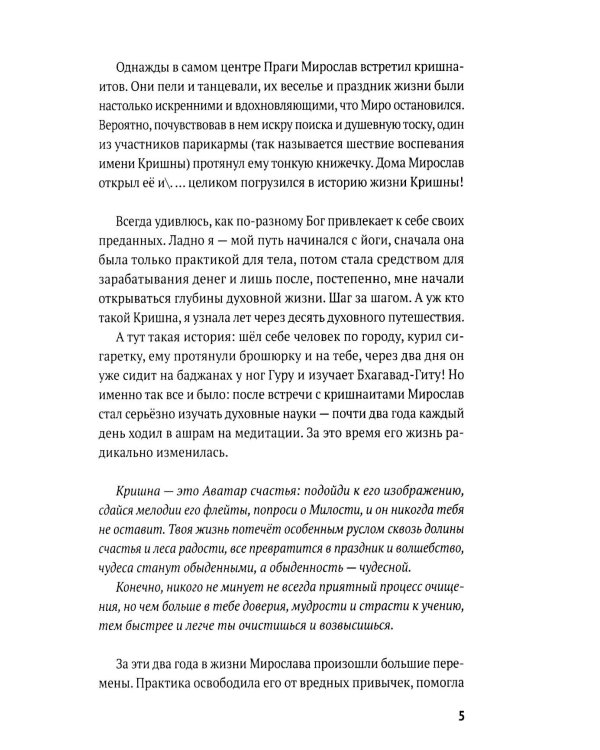 Однажды в самом центре Праги Мирослав встретил кришнаитов. Они пели и танцевали, их веселье и праздник жизни были настолько искренними и вдохновляющими, что Миро остановился. Вероятно, почувствовав в нем искру поиска и душевную тоску, один из участников парикармы (так называется шествие воспевания имени Кришны) протянул ему тонкую книжечку. Дома Мирослав открыл её и\. ... целиком погрузился в историю жизни Кришны!

Всегда удивлюсь, как по-разному Бог привлекает к себе своих преданных. Ладно я — мой путь начинался с йоги, сначала она была только практикой для тела, потом стала средством для зарабатывания денег и лишь после, постепенно, мне начали открываться глубины духовной жизни. Шаг за шагом. А уж кто такой Кришна, я узнала лет через десять духовного путешествия.

А тут такая история: шёл себе человек по городу, курил сигаретку, ему протянули брошюрку и на тебе, через два дня он уже сидит на баджанах у ног Гуру и изучает Бхагавад-Гиту! Но именно так все и было: после встречи с кришнаитами Мирослав стал серьёзно изучать духовные науки — почти два года каждый день ходил в ашрам на медитации. За это время его жизнь радикально изменилась.

Кришна — это Аватар счастья: подойди к его изображению, сдайся мелодии его флейты, попроси о Милости, и он никогда тебя не оставит. Твоя жизнь потечёт особенным руслом сквозь долины счастья и леса радости, все превратится в праздник и волшебство, чудеса станут обыденными, а обыденность — чудесной.

Конечно, никого не минует не всегда приятный процесс очищения, но чем больше в тебе доверия, мудрости и страсти к учению, тем быстрее и легче ты очистишься и возвысишься.

За эти два года в жизни Мирослава произошли большие перемены. Практика освободила его от вредных привычек, помогла

5